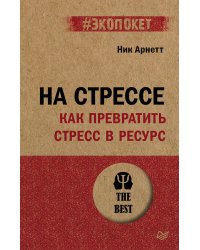 #ЭКОПОКЕТ

Ник Арнетт

НА СТРЕССЕ

КАК ПРЕВРАТИТЬ СТРЕСС В РЕСУРС

THE BEST